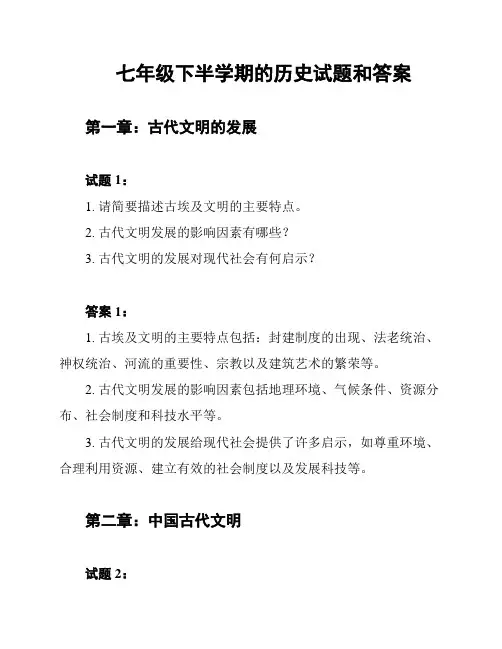 七年级下半学期的历史试题和答案

第一章：古代文明的发展

试题 1：

1. 请简要描述古埃及文明的主要特点。

2. 古代文明发展的影响因素有哪些？

3. 古代文明的发展对现代社会有何启示？

答案 1：

1. 古埃及文明的主要特点包括：封建制度的出现、法老统治、神权统治、河流的重要性、宗教以及建筑艺术的繁荣等。

2. 古代文明发展的影响因素包括地理环境、气候条件、资源分布、社会制度和科技水平等。

3. 古代文明的发展给现代社会提供了许多启示，如尊重环境、合理利用资源、建立有效的社会制度以及发展科技等。

第二章：中国古代文明

试题 2：